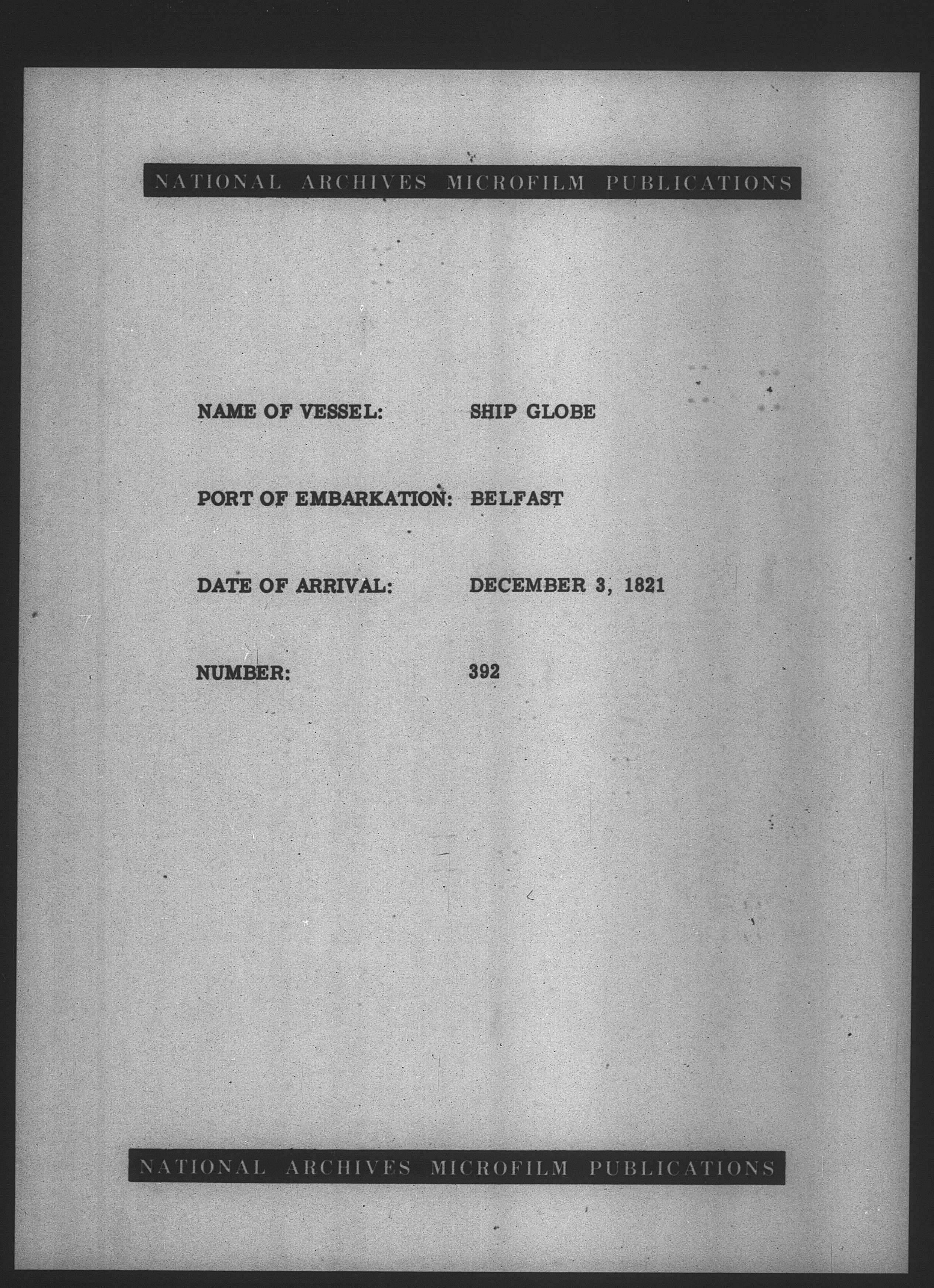 NATIONAL ARCHIVES MICROFILM PUBLICATIONS

NAME OF VESSEL: SHIP GLOBE

PORT OF EMBARKATION: BELFAST

DATE OF ARRIVAL: DECEMBER 3, 1821

NUMBER: 392

NATIONAL ARCHIVES MICROFILM PUBLICATIONS